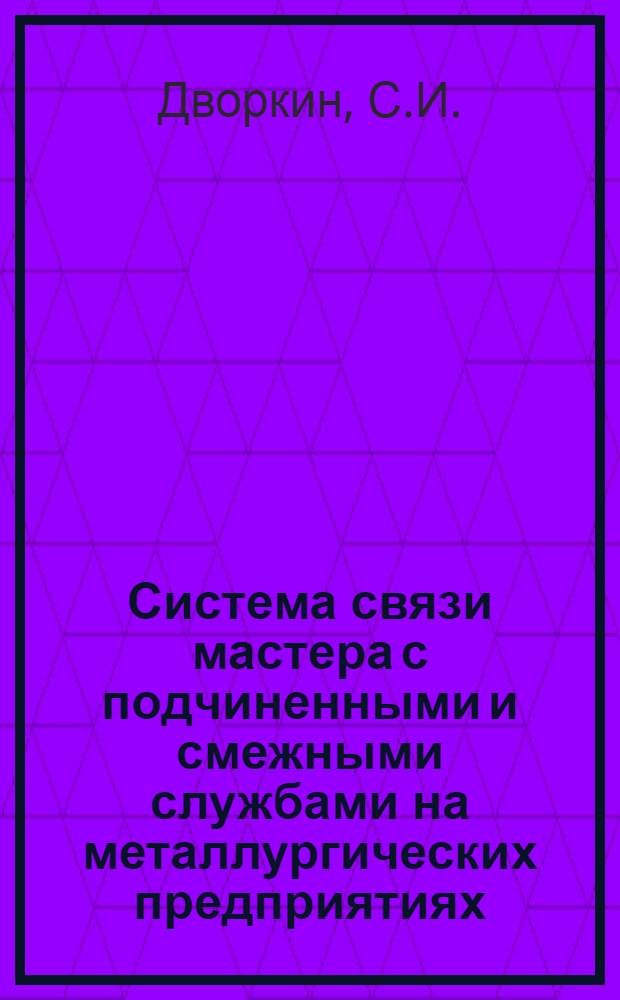 Дворкин, С.И.

Система связи мастера с подчиненными и смежными службами на металлургических предприятиях